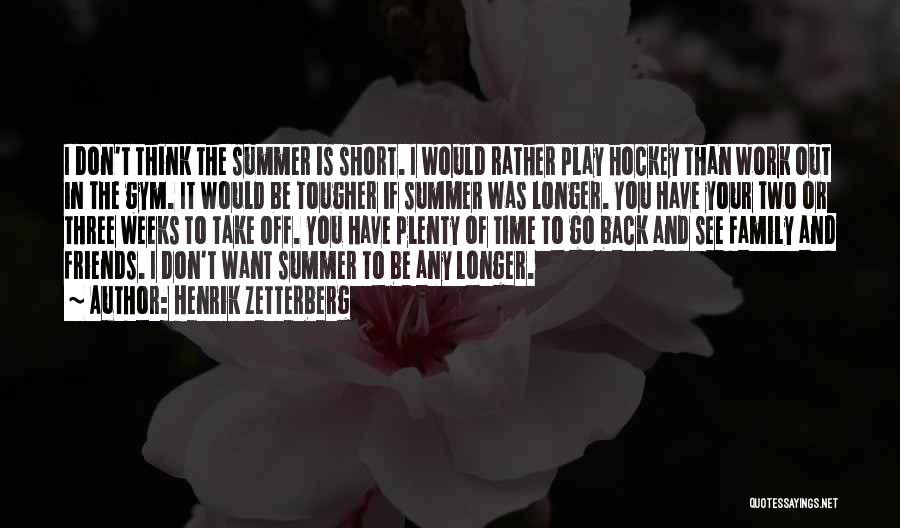 I DON'T THINK THE SUMMER IS SHORT. I WOULD RATHER PLAY HOCKEY THAN WORK OUT IN THE GYM. IT WOULD BE TOUGHER IF SUMMER WAS LONGER. YOU HAVE YOUR TWO OR THREE WEEKS TO TAKE OFF. YOU HAVE PLENTY OF TIME TO GO BACK AND SEE FAMILY AND FRIENDS. I DON'T WANT SUMMER TO BE ANY LONGER.
~ AUTHOR: HENRIK ZETTERBERG

QUOTESSAYINGS.NET